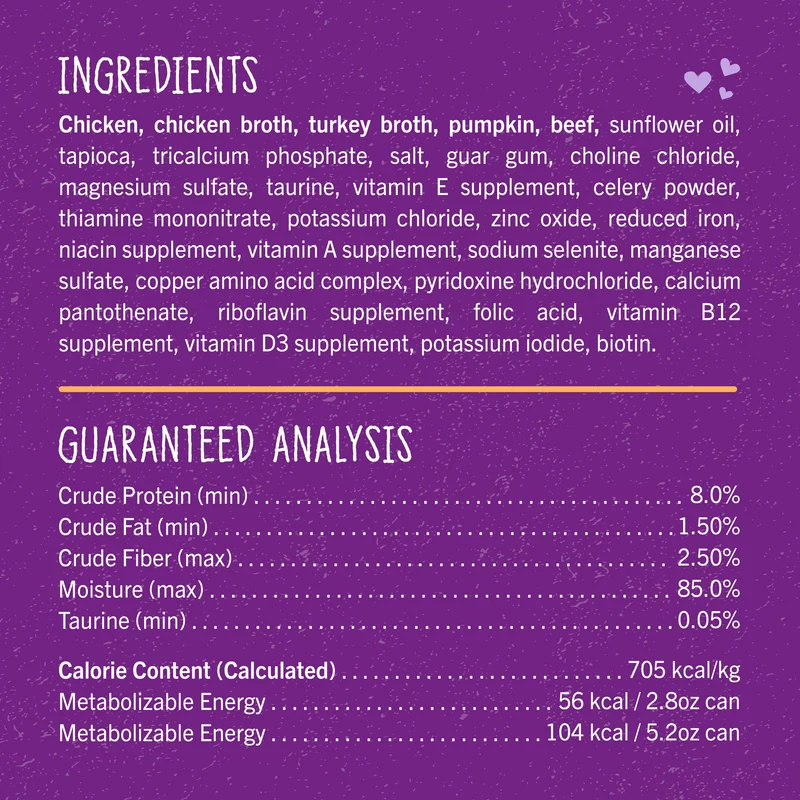 INGREDIENTS

Chicken, chicken broth, turkey broth, pumpkin, beef, sunflower oil, tapioca, tricalcium phosphate, salt, guar gum, choline chloride, magnesium sulfate, taurine, vitamin E supplement, celery powder, thiamine mononitrate, potassium chloride, zinc oxide, reduced iron, niacin supplement, vitamin A supplement, sodium selenite, manganese sulfate, copper amino acid complex, pyridoxine hydrochloride, calcium pantothenate, riboflavin supplement, folic acid, vitamin B12 supplement, vitamin D3 supplement, potassium iodide, biotin.

GUARANTEED ANALYSIS

Crude Protein (min) 8.0%
Crude Fat (min) 1.50%
Crude Fiber (max) 2.50%
Moisture (max) 85.0%
Taurine (min) 0.05%

Calorie Content (Calculated) 705 kcal/kg
Metabolizable Energy 56 kcal / 2.8oz can
Metabolizable Energy 104 kcal / 5.2oz can